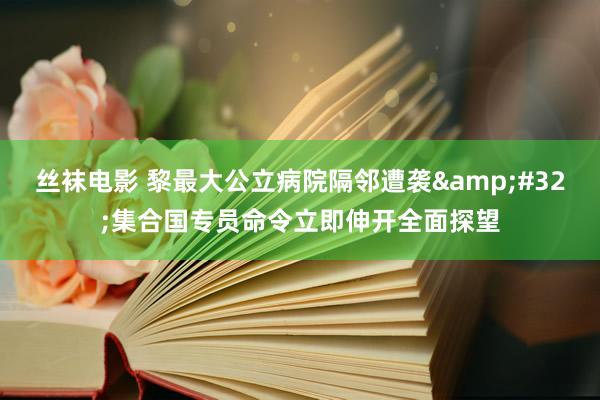 丝袜电影 黎最大公立病院隔邻遭袭&amp;#32;集合国专员命令立即伸开全面探望